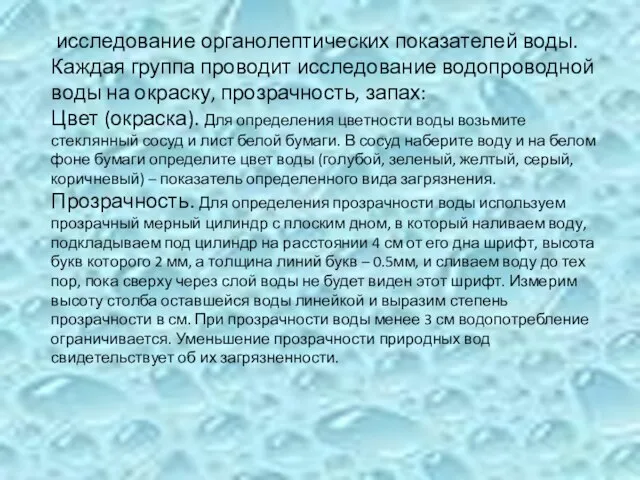 исследование органолептических показателей воды. Каждая группа проводит исследование водопроводной воды на окраску, прозрачность, запах:

Цвет (окраска). Для определения цветности воды возьмите стеклянный сосуд и лист белой бумаги. В сосуд наберите воду и на белом фоне бумаги определите цвет воды (голубой, зеленый, желтый, серый, коричневый) – показатель определенного вида загрязнения.

Прозрачность. Для определения прозрачности воды используем прозрачный мерный цилиндр с плоским дном, в который наливаем воду, подкладываем под цилиндр на расстоянии 4 см от его дна шрифт, высота букв которого 2 мм, а толщина линий букв – 0.5мм, и сливаем воду до тех пор, пока сверху через слой воды не будет виден этот шрифт. Измерим высоту столба оставшейся воды линейкой и выразим степень прозрачности в см. При прозрачности воды менее 3 см водопотребление ограничивается. Уменьшение прозрачности природных вод свидетельствует об их загрязненности.